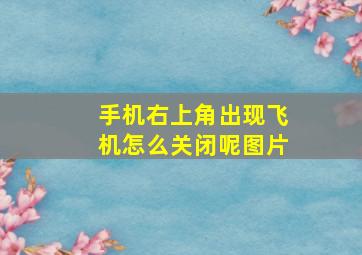 手机右上角出现飞机怎么关闭呢图片